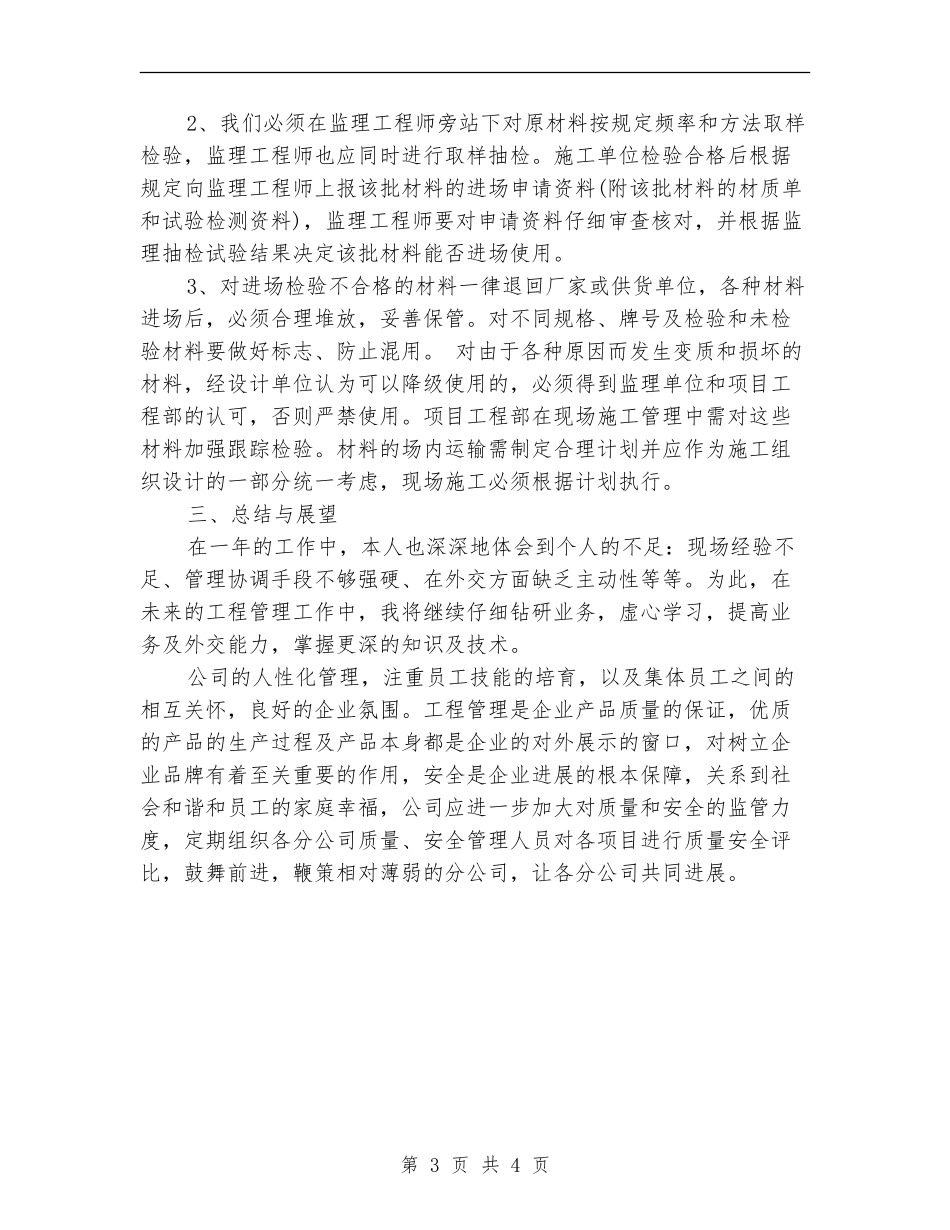 2、我们必须在监理工程师旁站下对原材料按规定频率和方法取样检验，监理工程师也应同时进行取样抽检。施工单位检验合格后根据规定向监理工程师上报该批材料的进场申请资料(附该批材料的材质单和试验检测资料)，监理工程师要对申请资料仔细审查核对，并根据监理抽检试验结果决定该批材料能否进场使用。

3、对进场检验不合格的材料一律退回厂家或供货单位，各种材料进场后，必须合理堆放，妥善保管。对不同规格、牌号及检验和未检验材料要做好标志、防止混用。 对由于各种原因而发生变质和损坏的材料，经设计单位认为可以降级使用的，必须得到监理单位和项目工程部的认可，否则严禁使用。项目工程部在现场施工管理中需对这些材料加强跟踪检验。材料的场内运输需制定合理计划并应作为施工组织设计的一部分统一考虑，现场施工必须根据计划执行。

三、总结与展望

在一年的工作中，本人也深深地体会到个人的不足：现场经验不足、管理协调手段不够强硬、在外交方面缺乏主动性等等。为此，在未来的工程管理工作中，我将继续仔细钻研业务，虚心学习，提高业务及外交能力，掌握更深的知识及技术。

公司的人性化管理，注重员工技能的培育，以及集体员工之间的相互关怀，良好的企业氛围。工程管理是企业产品质量的保证，优质的产品的生产过程及产品本身都是企业的对外展示的窗口，对树立企业品牌有着至关重要的作用，安全是企业进展的根本保障，关系到社会和谐和员工的家庭幸福，公司应进一步加大对质量和安全的监管力度，定期组织各分公司质量、安全管理人员对各项目进行质量安全评比，鼓舞前进，鞭策相对薄弱的分公司，让各分公司共同进展。

第 3 页 共 4 页